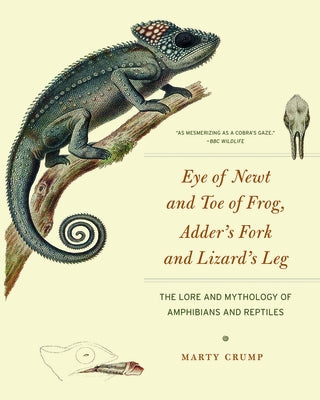 "AS MESMERIZING AS A COBRA'S GAZE."
—BBC WILDLIFE

Eye of Newt and Toe of Frog, Adder's Fork and Lizard's Leg

THE LORE AND MYTHOLOGY OF AMPHIBIANS AND REPTILES

MARTY CRUMP